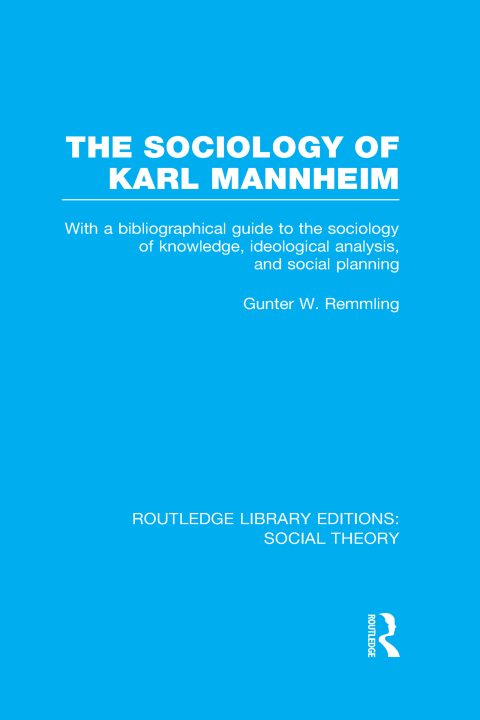 THE SOCIOLOGY OF KARL MANNHEIM

With a bibliographical guide to the sociology of knowledge, ideological analysis, and social planning

Gunter W. Remmling

ROUTLEDGE LIBRARY EDITIONS: SOCIAL THEORY

ROUTLEDGE